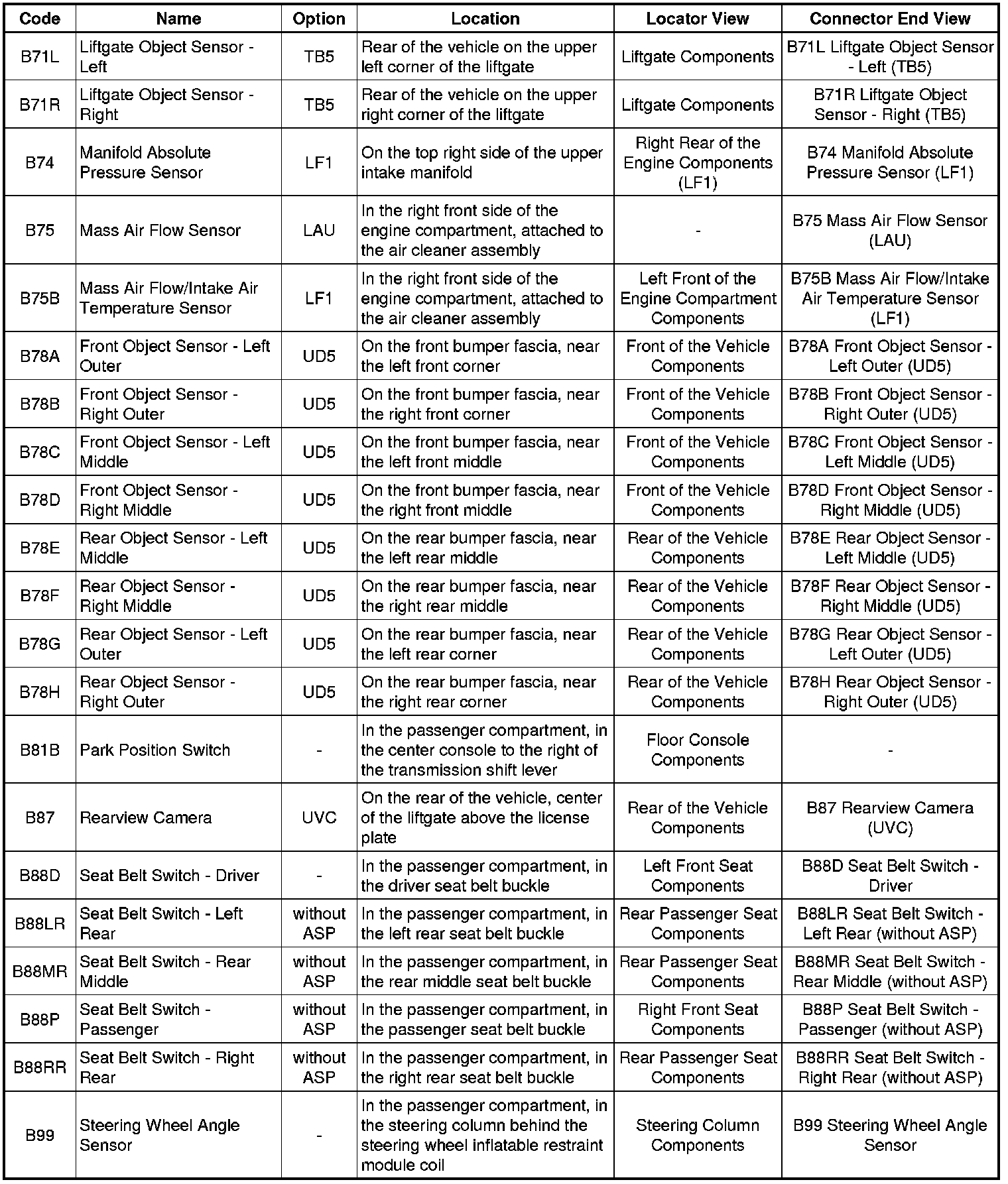 | Code | Name | Option | Location | Locator View | Connector End View |
|---|---|---|---|---|---|
| B71L | Liftgate Object Sensor - Left | TB5 | Rear of the vehicle on the upper left corner of the liftgate | Liftgate Components | B71L Liftgate Object Sensor - Left (TB5) |
| B71R | Liftgate Object Sensor - Right | TB5 | Rear of the vehicle on the upper right corner of the liftgate | Liftgate Components | B71R Liftgate Object Sensor - Right (TB5) |
| B74 | Manifold Absolute Pressure Sensor | LF1 | On the top right side of the upper intake manifold | Right Rear of the Engine Components (LF1) | B74 Manifold Absolute Pressure Sensor (LF1) |
| B75 | Mass Air Flow Sensor | LAU | In the right front side of the engine compartment, attached to the air cleaner assembly | - | B75 Mass Air Flow Sensor (LAU) |
| B75B | Mass Air Flow/Intake Air Temperature Sensor | LF1 | In the right front side of the engine compartment, attached to the air cleaner assembly | Left Front of the Engine Compartment Components | B75B Mass Air Flow/Intake Air Temperature Sensor (LF1) |
| B78A | Front Object Sensor - Left Outer | UD5 | On the front bumper fascia, near the left front corner | Front of the Vehicle Components | B78A Front Object Sensor - Left Outer (UD5) |
| B78B | Front Object Sensor - Right Outer | UD5 | On the front bumper fascia, near the right front corner | Front of the Vehicle Components | B78B Front Object Sensor - Right Outer (UD5) |
| B78C | Front Object Sensor - Left Middle | UD5 | On the front bumper fascia, near the left front middle | Front of the Vehicle Components | B78C Front Object Sensor - Left Middle (UD5) |
| B78D | Front Object Sensor - Right Middle | UD5 | On the front bumper fascia, near the right front middle | Front of the Vehicle Components | B78D Front Object Sensor - Right Middle (UD5) |
| B78E | Rear Object Sensor - Left Middle | UD5 | On the rear bumper fascia, near the left rear middle | Rear of the Vehicle Components | B78E Rear Object Sensor - Left Middle (UD5) |
| B78F | Rear Object Sensor - Right Middle | UD5 | On the rear bumper fascia, near the right rear middle | Rear of the Vehicle Components | B78F Rear Object Sensor - Right Middle (UD5) |
| B78G | Rear Object Sensor - Left Outer | UD5 | On the rear bumper fascia, near the left rear corner | Rear of the Vehicle Components | B78G Rear Object Sensor - Left Outer (UD5) |
| B78H | Rear Object Sensor - Right Outer | UD5 | On the rear bumper fascia, near the right rear corner | Rear of the Vehicle Components | B78H Rear Object Sensor - Right Outer (UD5) |
| B81B | Park Position Switch | - | In the passenger compartment, in the center console to the right of the transmission shift lever | Floor Console Components | - |
| B87 | Rearview Camera | UVC | On the rear of the vehicle, center of the liftgate above the license plate | Rear of the Vehicle Components | B87 Rearview Camera (UVC) |
| B88D | Seat Belt Switch - Driver | - | In the passenger compartment, in the driver seat belt buckle | Left Front Seat Components | B88D Seat Belt Switch - Driver |
| B88LR | Seat Belt Switch - Left Rear | without ASP | In the passenger compartment, in the left rear seat belt buckle | Rear Passenger Seat Components | B88LR Seat Belt Switch - Left Rear (without ASP) |
| B88MR | Seat Belt Switch - Rear Middle | without ASP | In the passenger compartment, in the rear middle seat belt buckle | Rear Passenger Seat Components | B88MR Seat Belt Switch - Rear Middle (without ASP) |
| B88P | Seat Belt Switch - Passenger | without ASP | In the passenger compartment, in the passenger seat belt buckle | Right Front Seat Components | B88P Seat Belt Switch - Passenger (without ASP) |
| B88RR | Seat Belt Switch - Right Rear | without ASP | In the passenger compartment, in the right rear seat belt buckle | Rear Passenger Seat Components | B88RR Seat Belt Switch - Right Rear (without ASP) |
| B99 | Steering Wheel Angle Sensor | - | In the passenger compartment, in the steering column behind the steering wheel inflatable restraint module coil | Steering Column Components | B99 Steering Wheel Angle Sensor |